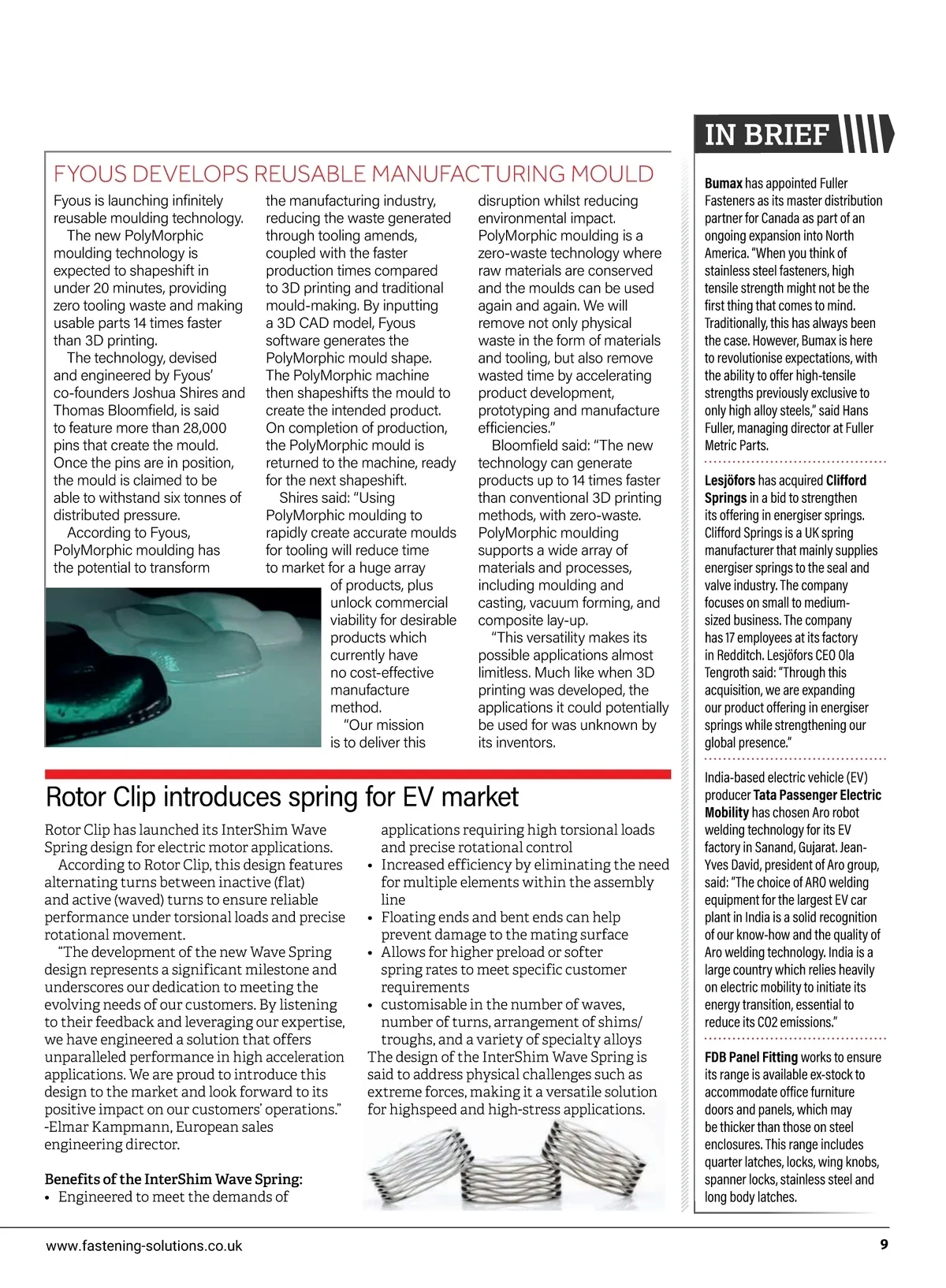 FYOUS DEVELOPS REUSABLE MANUFACTURING MOULD

Fyous is launching infinitely reusable moulding technology.

The new PolyMorphic moulding technology is expected to shapeshift in under 20 minutes, providing zero tooling waste and making usable parts 14 times faster than 3D printing.

The technology, devised and engineered by Fyous' co-founders Joshua Shires and Thomas Bloomfield, is said to feature more than 28,000 pins that create the mould. Once the pins are in position, the mould is claimed to be able to withstand six tonnes of distributed pressure.

According to Fyous, PolyMorphic moulding has the potential to transform the manufacturing industry, reducing the waste generated through tooling amends, coupled with the faster production times compared to 3D printing and traditional mould-making. By inputting a 3D CAD model, Fyous software generates the PolyMorphic mould shape. The PolyMorphic machine then shapeshifts the mould to create the intended product. On completion of production, the PolyMorphic mould is returned to the machine, ready for the next shapeshift.

Shires said: "Using PolyMorphic moulding to rapidly create accurate moulds for tooling will reduce time to market for a huge array of products, plus unlock commercial viability for desirable products which currently have no cost-effective manufacture method.

"Our mission is to deliver this disruption whilst reducing environmental impact. PolyMorphic moulding is a zero-waste technology where raw materials are conserved and the moulds can be used again and again. We will remove not only physical waste in the form of materials and tooling, but also remove wasted time by accelerating product development, prototyping and manufacture efficiencies."

Bloomfield said: "The new technology can generate products up to 14 times faster than conventional 3D printing methods, with zero-waste. PolyMorphic moulding supports a wide array of materials and processes, including moulding and casting, vacuum forming, and composite lay-up.

"This versatility makes its possible applications almost limitless. Much like when 3D printing was developed, the applications it could potentially be used for was unknown by its inventors.

Rotor Clip introduces spring for EV market

Rotor Clip has launched its InterShim Wave Spring design for electric motor applications.

According to Rotor Clip, this design features alternating turns between inactive (flat) and active (waved) turns to ensure reliable performance under torsional loads and precise rotational movement.

"The development of the new Wave Spring design represents a significant milestone and underscores our dedication to meeting the evolving needs of our customers. By listening to their feedback and leveraging our expertise, we have engineered a solution that offers unparalleled performance in high acceleration applications. We are proud to introduce this design to the market and look forward to its positive impact on our customers' operations." -Elmar Kampmann, European sales engineering director.

Benefits of the InterShim Wave Spring:
• Engineered to meet the demands of applications requiring high torsional loads and precise rotational control
• Increased efficiency by eliminating the need for multiple elements within the assembly line
• Floating ends and bent ends can help prevent damage to the mating surface
• Allows for higher preload or softer spring rates to meet specific customer requirements
• customisable in the number of waves, number of turns, arrangement of shims/ troughs, and a variety of specialty alloys
The design of the InterShim Wave Spring is said to address physical challenges such as extreme forces, making it a versatile solution for highspeed and high-stress applications.

IN BRIEF

Bumax has appointed Fuller Fasteners as its master distribution partner for Canada as part of an ongoing expansion into North America. "When you think of stainless steel fasteners, high tensile strength might not be the first thing that comes to mind. Traditionally, this has always been the case. However, Bumax is here to revolutionise expectations, with the ability to offer high-tensile strengths previously exclusive to only high alloy steels," said Hans Fuller, managing director at Fuller Metric Parts.

Lesjöfors has acquired Clifford Springs in a bid to strengthen its offering in energiser springs. Clifford Springs is a UK spring manufacturer that mainly supplies energiser springs to the seal and valve industry. The company focuses on small to medium-sized business. The company has 17 employees at its factory in Redditch. Lesjöfors CEO Ola Tengroth said: "Through this acquisition, we are expanding our product offering in energiser springs while strengthening our global presence."

India-based electric vehicle (EV) producer Tata Passenger Electric Mobility has chosen Aro robot welding technology for its EV factory in Sanand, Gujarat. Jean-Yves David, president of Aro group, said: "The choice of ARO welding equipment for the largest EV car plant in India is a solid recognition of our know-how and the quality of Aro welding technology. India is a large country which relies heavily on electric mobility to initiate its energy transition, essential to reduce its CO2 emissions."

FDB Panel Fitting works to ensure its range is available ex-stock to accommodate office furniture doors and panels, which may be thicker than those on steel enclosures. This range includes quarter latches, locks, wing knobs, spanner locks, stainless steel and long body latches.

www.fastening-solutions.co.uk

9